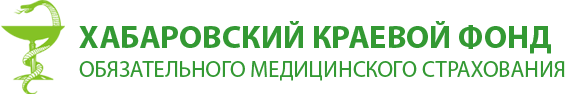 ХАБАРОВСКИЙ КРАЕВОЙ ФОНД
ОБЯЗАТЕЛЬНОГО МЕДИЦИНСКОГО СТРАХОВАНИЯ